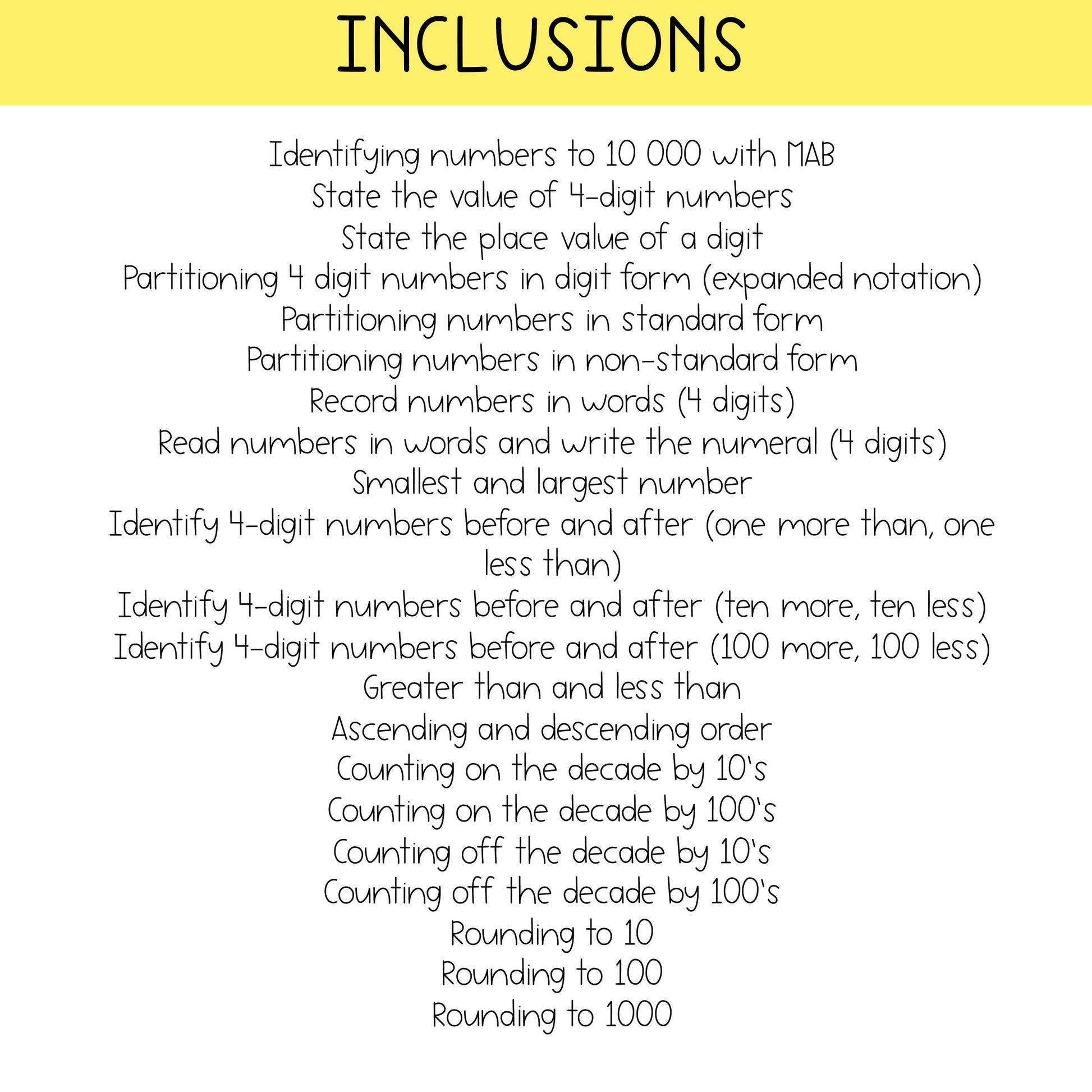 INCLUSIONS

Identifying numbers to 10 000 with MAB
State the value of 4-digit numbers
State the place value of a digit
Partitioning 4 digit numbers in digit form (expanded notation)
Partitioning numbers in standard form
Partitioning numbers in non-standard form
Record numbers in words (4 digits)
Read numbers in words and write the numeral (4 digits)
Smallest and largest number
Identify 4-digit numbers before and after (one more than, one less than)
Identify 4-digit numbers before and after (ten more, ten less)
Identify 4-digit numbers before and after (100 more, 100 less)
Greater than and less than
Ascending and descending order
Counting on the decade by 10's
Counting on the decade by 100's
Counting off the decade by 10's
Counting off the decade by 100's
Rounding to 10
Rounding to 100
Rounding to 1000